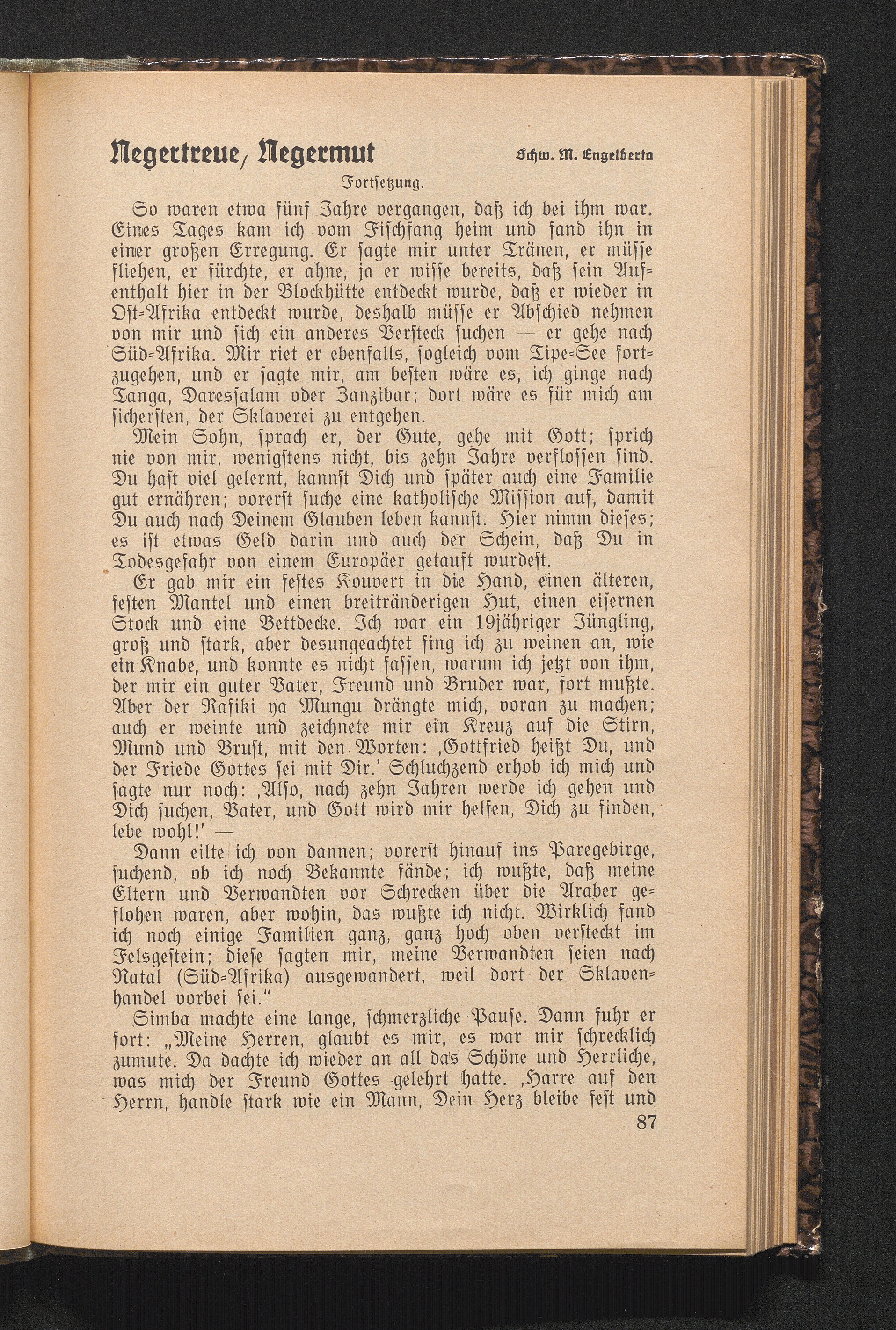 Negertreue, Negermut

Schw. M. Engelberta

Fortsetzung.

So waren etwa fünf Jahre vergangen, daß ich bei ihm war. Eines Tages kam ich vom Fischfang heim und fand ihn in einer großen Erregung. Er sagte mir unter Tränen, er müsse fliehen, er fürchte, er ahne, ja er wisse bereits, daß sein Aufenthalt hier in der Blockhütte entdeckt wurde, daß er wieder in Ost-Afrika entdeckt wurde, deshalb müsse er Abschied nehmen von mir und sich ein anderes Versteck suchen — er gehe nach Süd-Afrika. Mir riet er ebenfalls, sogleich vom Tipe-See fortzugehen, und er sagte mir, am besten wäre es, ich ginge nach Tanga, Daressalam oder Zanzibar; dort wäre es für mich am sichersten, der Sklaverei zu entgehen.

Mein Sohn, sprach er, der Gute, gehe mit Gott; sprich nie von mir, wenigstens nicht, bis zehn Jahre verflossen sind. Du hast viel gelernt, kannst Dich und später auch eine Familie gut ernähren; vorerst suche eine katholische Mission auf, damit Du auch nach Deinem Glauben leben kannst. Hier nimm dieses; es ist etwas Geld darin und auch der Schein, daß Du in Todesgefahr von einem Europäer getauft wurdest.

Er gab mir ein festes Kouvert in die Hand, einen älteren, festen Mantel und einen breitränderigen Hut, einen eisernen Stock und eine Bettdecke. Ich war ein 19jähriger Jüngling, groß und stark, aber desungeachtet fing ich zu weinen an, wie ein Knabe, und konnte es nicht fassen, warum ich jetzt von ihm, der mir ein guter Vater, Freund und Bruder war, fort mußte. Aber der Rafiki ya Mungu drängte mich, voran zu machen; auch er weinte und zeichnete mir ein Kreuz auf die Stirn, Mund und Brust, mit den Worten: ‚Gottfried heißt Du, und der Friede Gottes sei mit Dir.' Schluchzend erhob ich mich und sagte nur noch: ‚Also, nach zehn Jahren werde ich gehen und Dich suchen, Vater, und Gott wird mir helfen, Dich zu finden, lebe wohl!' —

Dann eilte ich von dannen; vorerst hinauf ins Paregebirge, suchend, ob ich noch Bekannte fände; ich wußte, daß meine Eltern und Verwandten vor Schrecken über die Araber geflohen waren, aber wohin, das wußte ich nicht. Wirklich fand ich noch einige Familien ganz, ganz hoch oben versteckt im Felsgestein; diese sagten mir, meine Verwandten seien nach Natal (Süd-Afrika) ausgewandert, weil dort der Sklavenhandel vorbei sei."

Simba machte eine lange, schmerzliche Pause. Dann fuhr er fort: „Meine Herren, glaubt es mir, es war mir schrecklich zumute. Da dachte ich wieder an all das Schöne und Herrliche, was mich der Freund Gottes gelehrt hatte. ‚Harre auf den Herrn, handle stark wie ein Mann, Dein Herz bleibe fest und

87